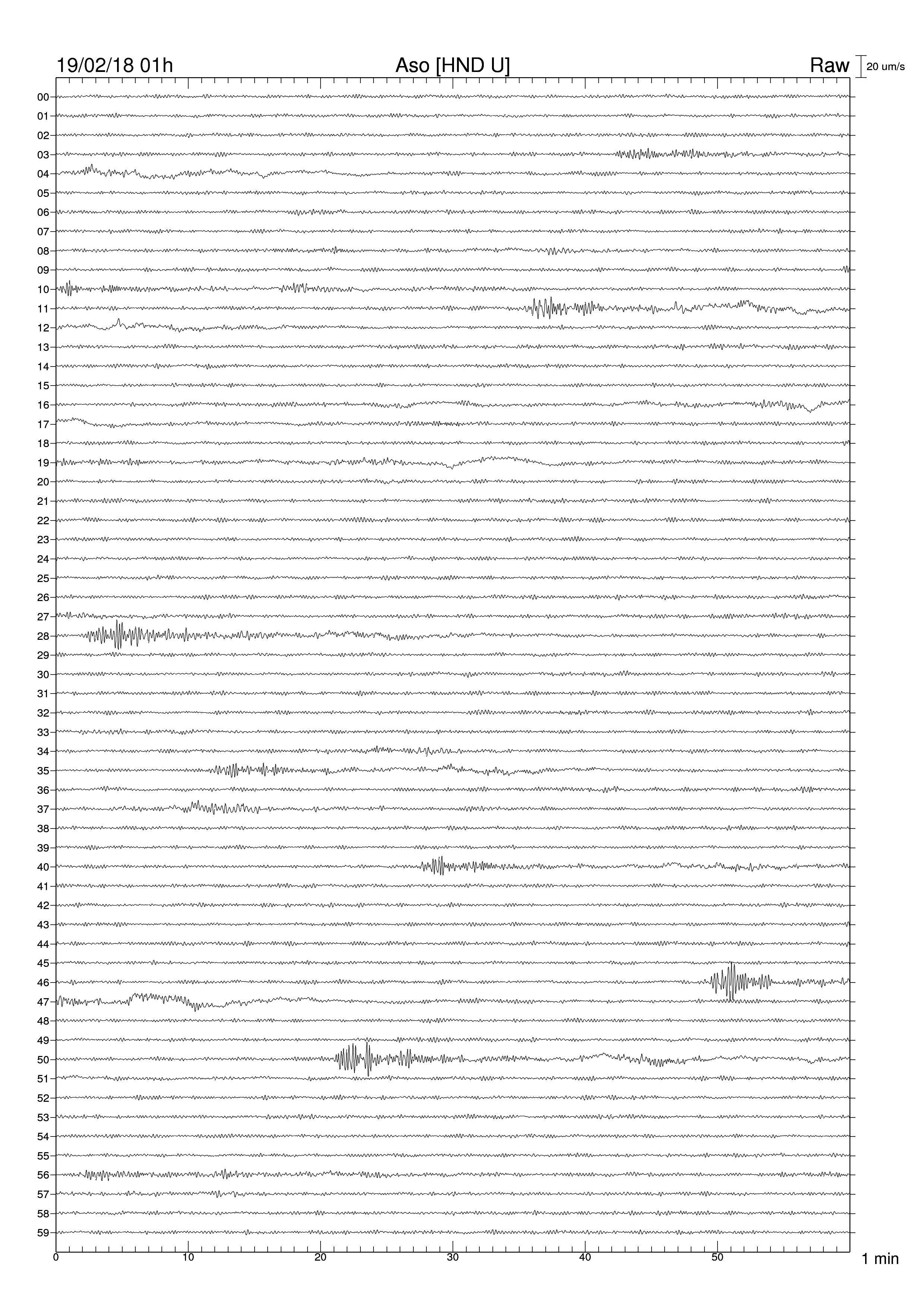 19/02/18 01h
Aso [HND U]
Raw
20 um/s

00
01
02
03
04
05
06
07
08
09
10
11
12
13
14
15
16
17
18
19
20
21
22
23
24
25
26
27
28
29
30
31
32
33
34
35
36
37
38
39
40
41
42
43
44
45
46
47
48
49
50
51
52
53
54
55
56
57
58
59

0
10
20
30
40
50
1 min